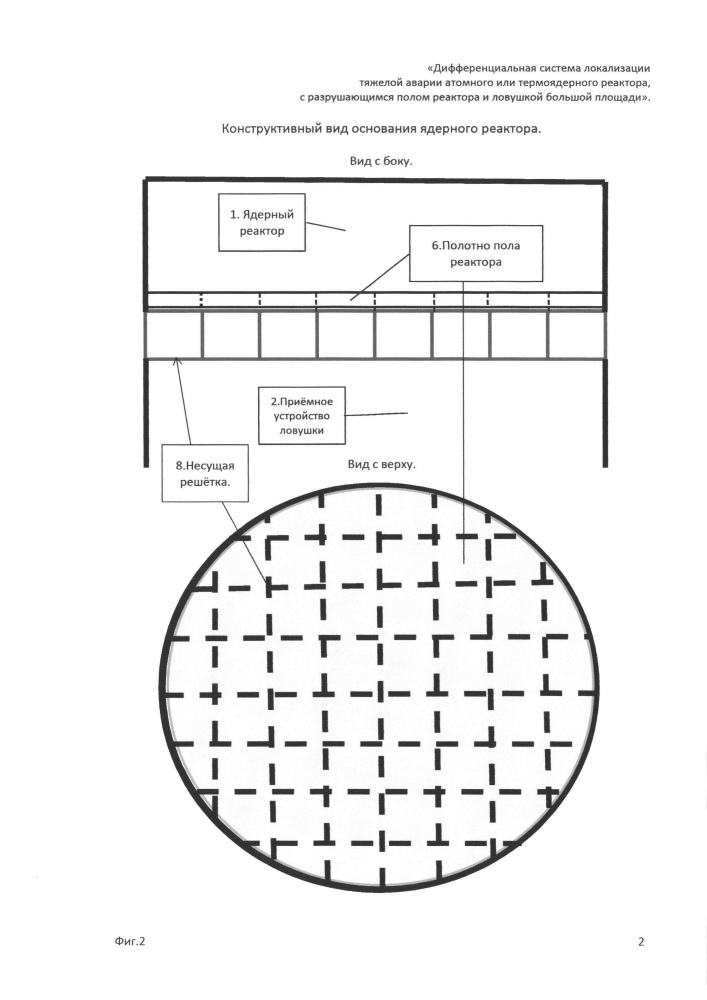 «Дифференциальная система локализации тяжелой аварии атомного или термоядерного реактора, с разрушающимся полом реактора и ловушкой большой площади».

Конструктивный вид основания ядерного реактора.

Вид с боку.

1. Ядерный реактор

6.Полотно пола реактора

2.Приёмное устройство ловушки

8.Несущая решётка.

Вид с верху.

Фиг.2

2